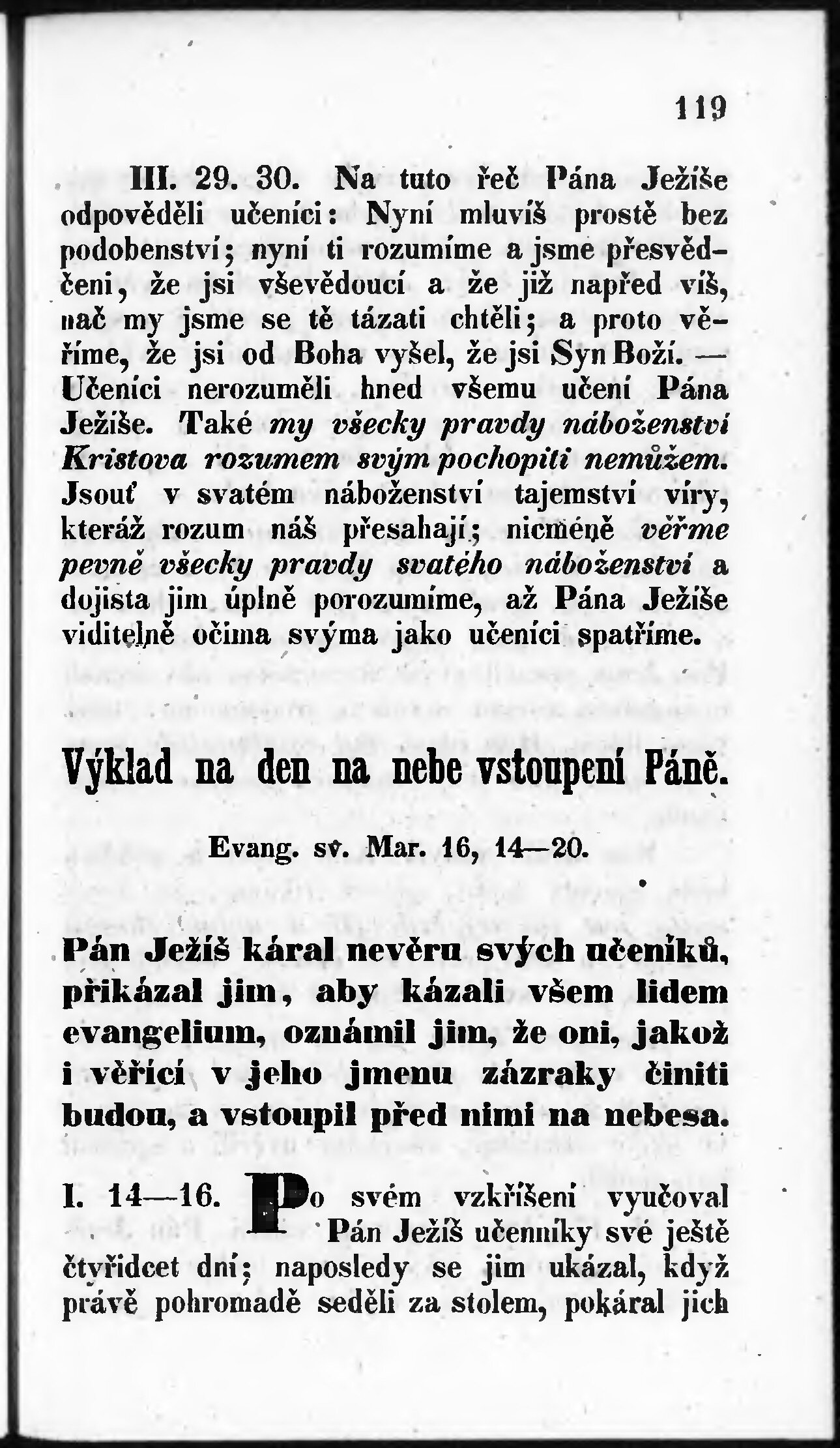 119

III. 29. 30. Na tuto řeč Pána Ježíše odpověděli učeníci: Nyní mluvíš prostě bez podobenství; nyní ti rozumíme a jsme přesvědčeni, že jsi vševědoucí a že již napřed víš, nač my jsme se tě tázati chtěli; a proto věříme, že jsi od Boha vyšel, že jsi Syn Boží. — Učeníci nerozuměli hned všemu učení Pána Ježíše. Také my všecky pravdy náboženství Kristova rozumem svým pochopiti nemůžem. Jsouť v svatém náboženství tajemství víry, kteráž rozum náš přesahají; nicméně věřme pevně všecky pravdy svatého náboženství a dojista jim úplně porozumíme, až Pána Ježíše viditelně očima svýma jako učeníci spatříme.

Výklad na den na nebe vstoupení Páně.

Evang. sv. Mar. 16, 14—20.

Pán Ježíš káral nevěru svých učeníků, přikázal jim, aby kázali všem lidem evangelium, oznámil jim, že oni, jakož i věřící v jeho jmenu zázraky činiti budou, a vstoupil před nimi na nebesa.

I. 14—16. Po svém vzkříšení vyučoval Pán Ježíš učenníky své ještě čtyřidcet dní; naposledy se jim ukázal, když právě pohromadě seděli za stolem, pokáral jich